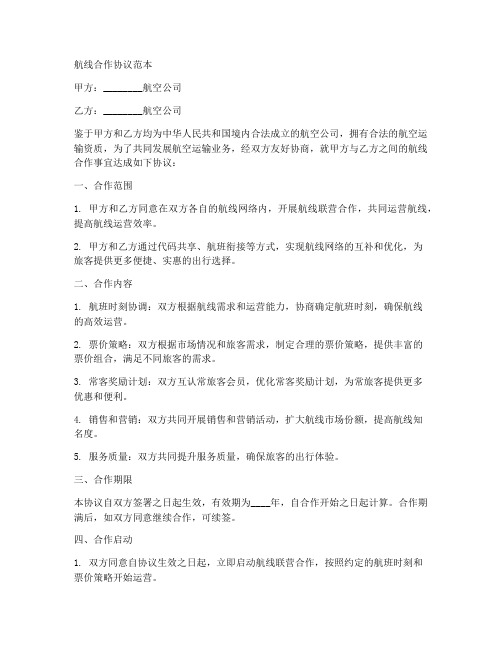 航线合作协议范本

甲方：________航空公司

乙方：________航空公司

鉴于甲方和乙方均为中华人民共和国境内合法成立的航空公司，拥有合法的航空运输资质，为了共同发展航空运输业务，经双方友好协商，就甲方与乙方之间的航线合作事宜达成如下协议：

一、合作范围

1. 甲方和乙方同意在双方各自的航线网络内，开展航线联营合作，共同运营航线，提高航线运营效率。

2. 甲方和乙方通过代码共享、航班衔接等方式，实现航线网络的互补和优化，为旅客提供更多便捷、实惠的出行选择。

二、合作内容

1. 航班时刻协调：双方根据航线需求和运营能力，协商确定航班时刻，确保航线的高效运营。

2. 票价策略：双方根据市场情况和旅客需求，制定合理的票价策略，提供丰富的票价组合，满足不同旅客的需求。

3. 常客奖励计划：双方互认常旅客会员，优化常客奖励计划，为常旅客提供更多优惠和便利。

4. 销售和营销：双方共同开展销售和营销活动，扩大航线市场份额，提高航线知名度。

5. 服务质量：双方共同提升服务质量，确保旅客的出行体验。

三、合作期限

本协议自双方签署之日起生效，有效期为____年，自合作开始之日起计算。合作期满后，如双方同意继续合作，可续签。

四、合作启动

1. 双方同意自协议生效之日起，立即启动航线联营合作，按照约定的航班时刻和票价策略开始运营。